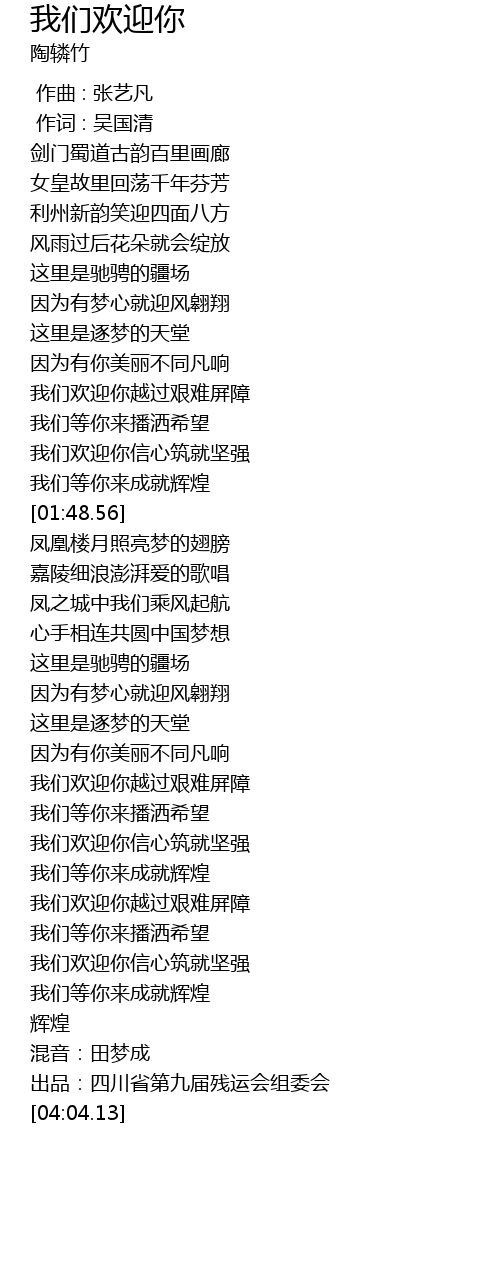 我们欢迎你
陶辚竹

作曲 : 张艺凡
作词 : 吴国清
剑门蜀道古韵百里画廊
女皇故里回荡千年芬芳
利州新韵笑迎四面八方
风雨过后花朵就会绽放
这里是驰骋的疆场
因为有梦心就迎风翱翔
这里是逐梦的天堂
因为有你美丽不同凡响
我们欢迎你越过艰难屏障
我们等你来播洒希望
我们欢迎你信心筑就坚强
我们等你来成就辉煌
[01:48.56]
凤凰楼月照亮梦的翅膀
嘉陵细浪澎湃爱的歌唱
凤之城中我们乘风起航
心手相连共圆中国梦想
这里是驰骋的疆场
因为有梦心就迎风翱翔
这里是逐梦的天堂
因为有你美丽不同凡响
我们欢迎你越过艰难屏障
我们等你来播洒希望
我们欢迎你信心筑就坚强
我们等你来成就辉煌
我们欢迎你越过艰难屏障
我们等你来播洒希望
我们欢迎你信心筑就坚强
我们等你来成就辉煌
辉煌
混音：田梦成
出品：四川省第九届残运会组委会
[04:04.13]